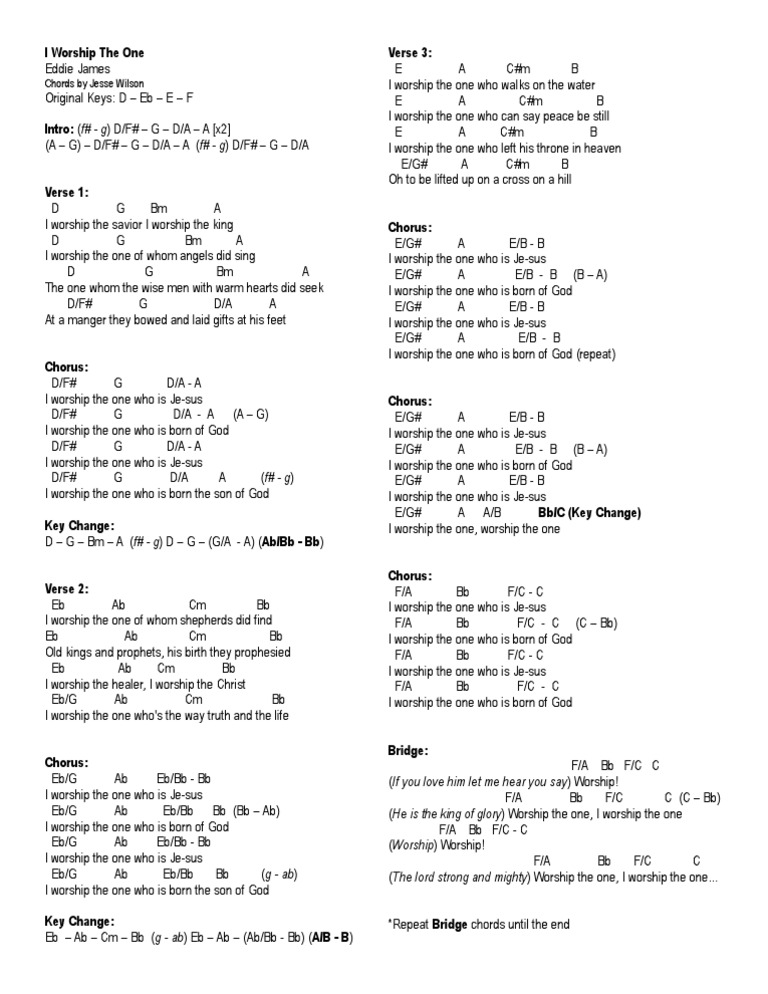 I Worship The One
Eddie James
Chords by Jesse Wilson
Original Keys: D – Eb – E – F

Intro: (f# - g) D/F# – G – D/A – A [x2]
(A – G) – D/F# – G – D/A – A (f# - g) D/F# – G – D/A

Verse 1:
D G Bm A
I worship the savior I worship the king
D G Bm A
I worship the one of whom angels did sing
D G Bm A
The one whom the wise men with warm hearts did seek
D/F# G D/A A
At a manger they bowed and laid gifts at his feet

Chorus:
D/F# G D/A - A
I worship the one who is Je-sus
D/F# G D/A - A (A – G)
I worship the one who is born of God
D/F# G D/A - A
I worship the one who is Je-sus
D/F# G D/A A (f# - g)
I worship the one who is born the son of God

Key Change:
D – G – Bm – A (f# - g) D – G – (G/A - A) (Ab/Bb - Bb)

Verse 2:
Eb Ab Cm Bb
I worship the one of whom shepherds did find
Eb Ab Cm Bb
Old kings and prophets, his birth they prophesied
Eb Ab Cm Bb
I worship the healer, I worship the Christ
Eb/G Ab Cm Bb
I worship the one who's the way truth and the life

Chorus:
Eb/G Ab Eb/Bb - Bb
I worship the one who is Je-sus
Eb/G Ab Eb/Bb Bb (Bb – Ab)
I worship the one who is born of God
Eb/G Ab Eb/Bb - Bb
I worship the one who is Je-sus
Eb/G Ab Eb/Bb Bb (g - ab)
I worship the one who is born the son of God

Key Change:
Eb – Ab – Cm – Bb (g - ab) Eb – Ab – (Ab/Bb - Bb) (A/B - B)

Verse 3:
E A C#m B
I worship the one who walks on the water
E A C#m B
I worship the one who can say peace be still
E A C#m B
I worship the one who left his throne in heaven
E/G# A C#m B
Oh to be lifted up on a cross on a hill

Chorus:
E/G# A E/B - B
I worship the one who is Je-sus
E/G# A E/B - B (B – A)
I worship the one who is born of God
E/G# A E/B - B
I worship the one who is Je-sus
E/G# A E/B - B
I worship the one who is born of God (repeat)

Chorus:
E/G# A E/B - B
I worship the one who is Je-sus
E/G# A E/B - B (B – A)
I worship the one who is born of God
E/G# A E/B - B
I worship the one who is Je-sus
E/G# A A/B Bb/C (Key Change)
I worship the one, worship the one

Chorus:
F/A Bb F/C - C
I worship the one who is Je-sus
F/A Bb F/C - C (C – Bb)
I worship the one who is born of God
F/A Bb F/C - C
I worship the one who is Je-sus
F/A Bb F/C - C
I worship the one who is born of God

Bridge:
F/A Bb F/C C
(If you love him let me hear you say) Worship!
F/A Bb F/C C (C – Bb)
(He is the king of glory) Worship the one, I worship the one
F/A Bb F/C - C
(Worship) Worship!
F/A Bb F/C C
(The lord strong and mighty) Worship the one, I worship the one...

*Repeat Bridge chords until the end